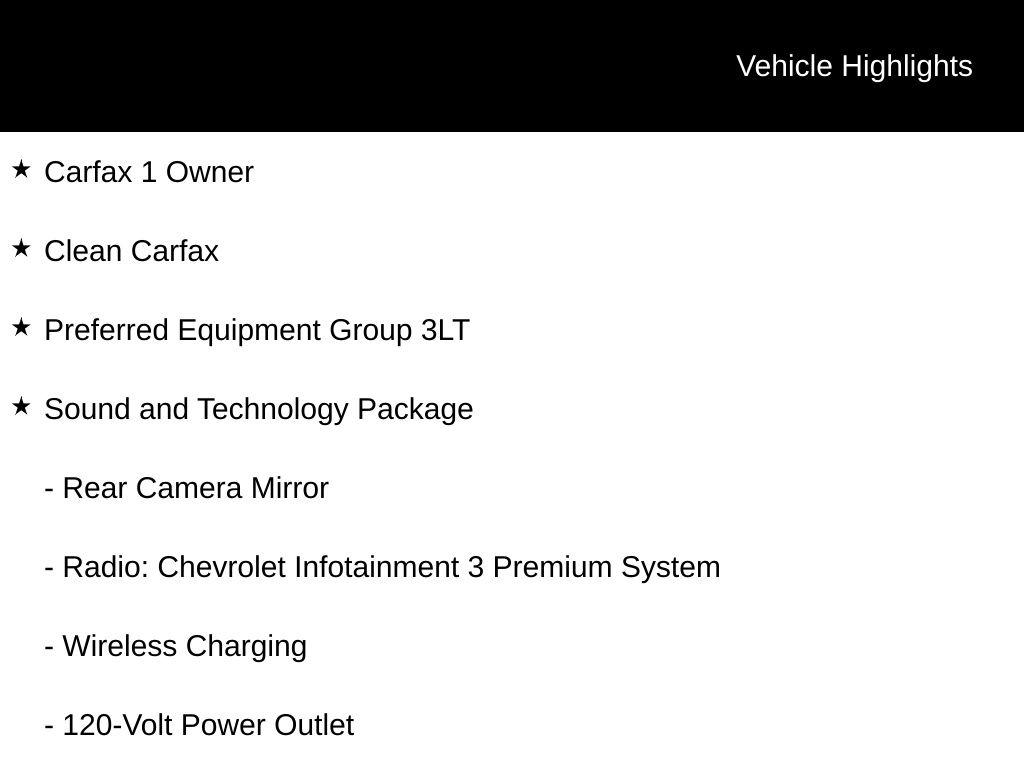 Vehicle Highlights

★ Carfax 1 Owner

★ Clean Carfax

★ Preferred Equipment Group 3LT

★ Sound and Technology Package

- Rear Camera Mirror

- Radio: Chevrolet Infotainment 3 Premium System

- Wireless Charging

- 120-Volt Power Outlet